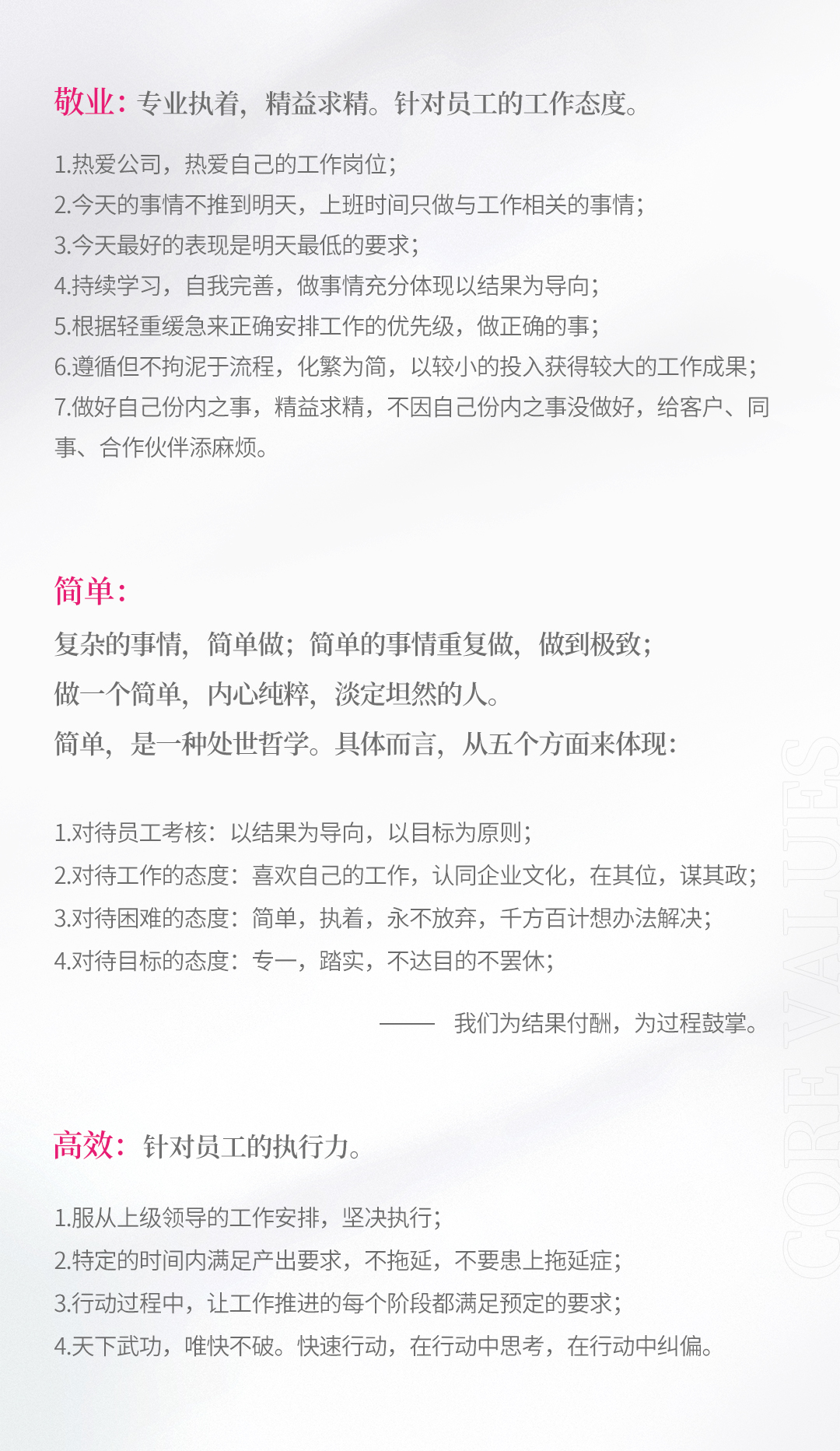 敬业：专业执着，精益求精。针对员工的工作态度。

1.热爱公司，热爱自己的工作岗位；
2.今天的事情不推到明天，上班时间只做与工作相关的事情；
3.今天最好的表现是明天最低的要求；
4.持续学习，自我完善，做事情充分体现以结果为导向；
5.根据轻重缓急来正确安排工作的优先级，做正确的事；
6.遵循但不拘泥于流程，化繁为简，以较小的投入获得较大的工作成果；
7.做好自己份内之事，精益求精，不因自己份内之事没做好，给客户、同事、合作伙伴添麻烦。

简单：
复杂的事情，简单做；简单的事情重复做，做到极致；
做一个简单，内心纯粹，淡定坦然的人。
简单，是一种处世哲学。具体而言，从五个方面来体现：

1.对待员工考核：以结果为导向，以目标为原则；
2.对待工作的态度：喜欢自己的工作，认同企业文化，在其位，谋其政；
3.对待困难的态度：简单，执着，永不放弃，千方百计想办法解决；
4.对待目标的态度：专一，踏实，不达目的不罢休；

—— 我们为结果付酬，为过程鼓掌。

高效：针对员工的执行力。

1.服从上级领导的工作安排，坚决执行；
2.特定的时间内满足产出要求，不拖延，不要患上拖延症；
3.行动过程中，让工作推进的每个阶段都满足预定的要求；
4.天下武功，唯快不破。快速行动，在行动中思考，在行动中纠偏。

CORE VALUES